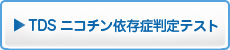 ▶ TDS ニコチン依存症判定テスト